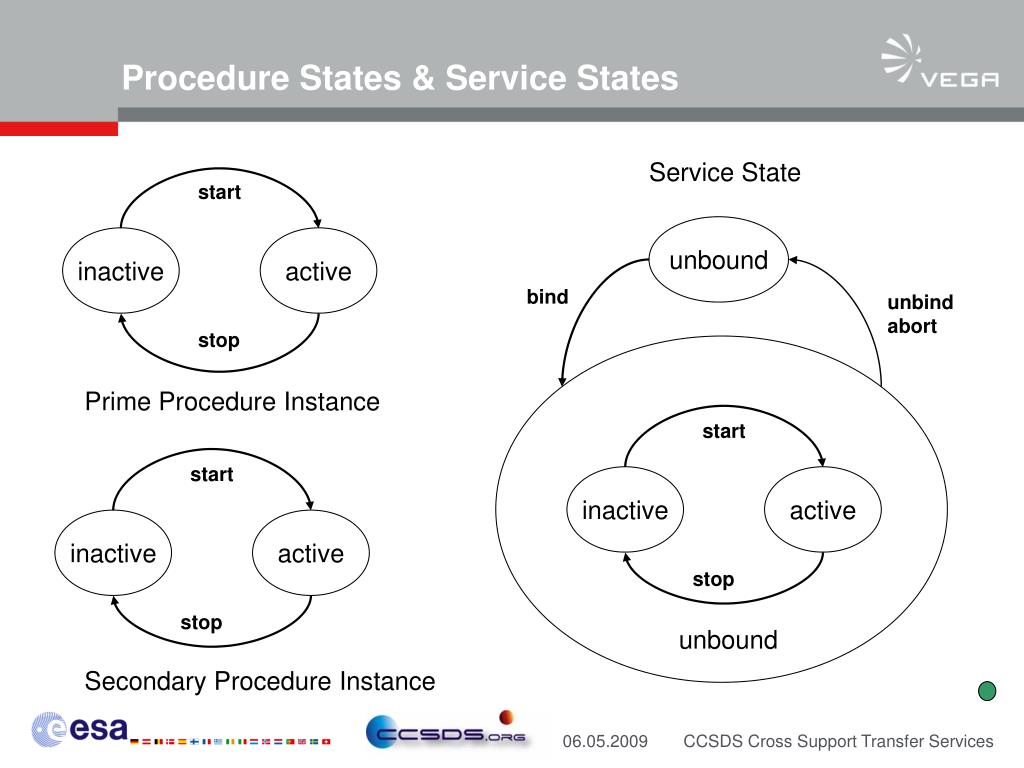 Procedure States & Service States

VEGA

start
inactive
active
stop

Prime Procedure Instance

start
inactive
active
stop

Secondary Procedure Instance

Service State

unbound

bind

unbind
abort

start
inactive
active
stop

unbound

esa

CCSDS.ORG

06.05.2009 CCSDS Cross Support Transfer Services